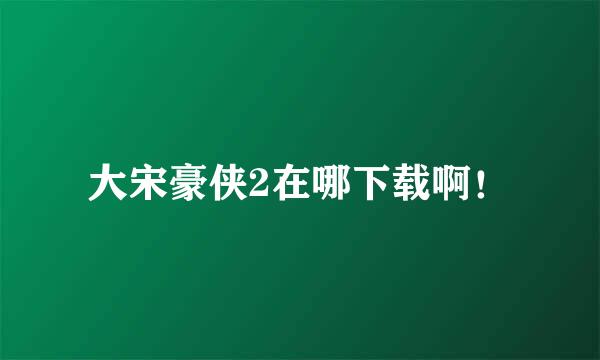 大宋豪侠2在哪下载啊！